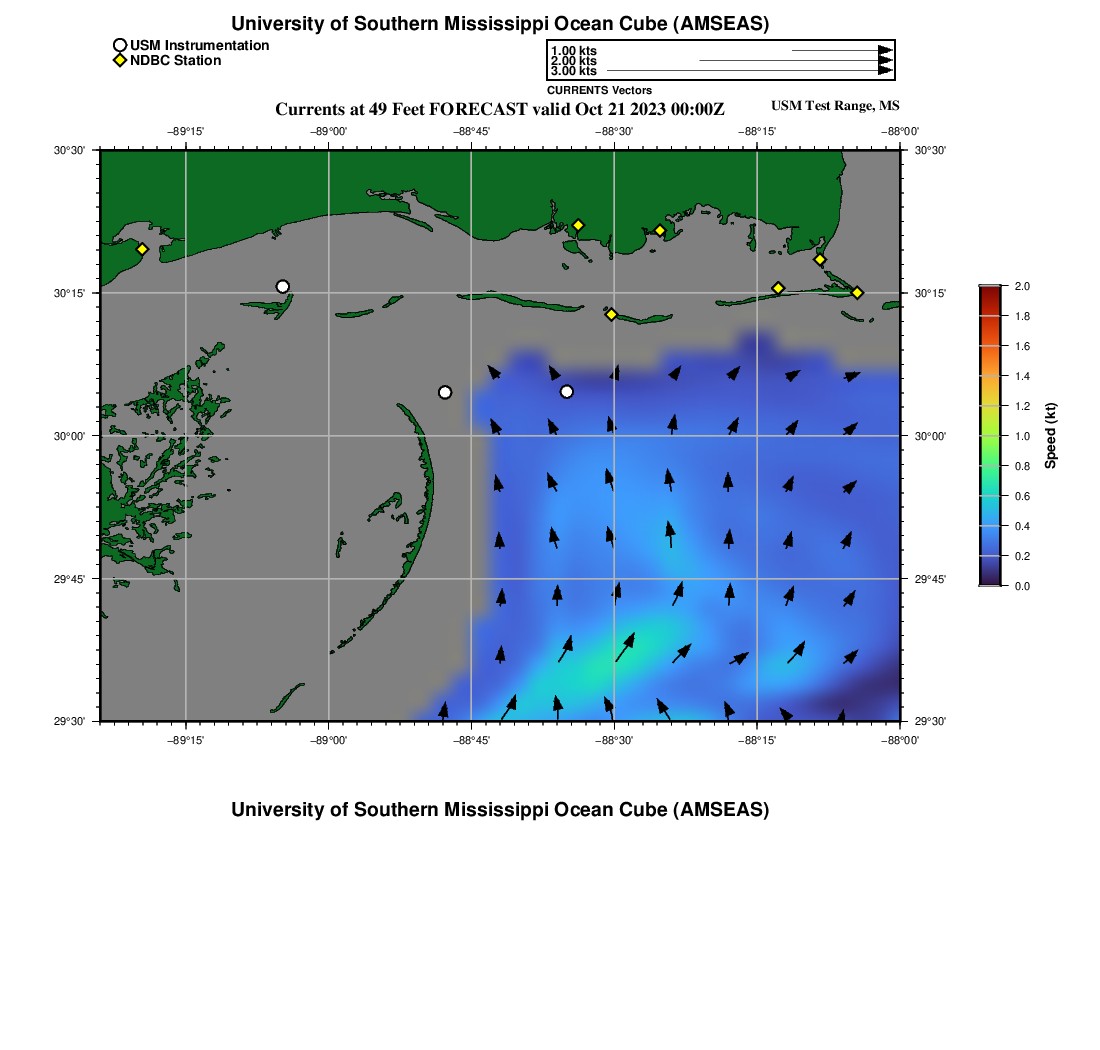 University of Southern Mississippi Ocean Cube (AMSEAS)

USM Instrumentation
NDBC Station

1.00 kts
2.00 kts
3.00 kts
CURRENTS Vectors

Currents at 49 Feet FORECAST valid Oct 21 2023 00:00Z

USM Test Range, MS

−89°15' −89°00' −88°45' −88°30' −88°15' −88°00'

30°30' 30°15' 30°00' 29°45' 29°30'

30°30' 30°15' 30°00' 29°45' 29°30'

−89°15' −89°00' −88°45' −88°30' −88°15' −88°00'

2.0 1.8 1.6 1.4 1.2 1.0 0.8 0.6 0.4 0.2 0.0

Speed (kt)

University of Southern Mississippi Ocean Cube (AMSEAS)